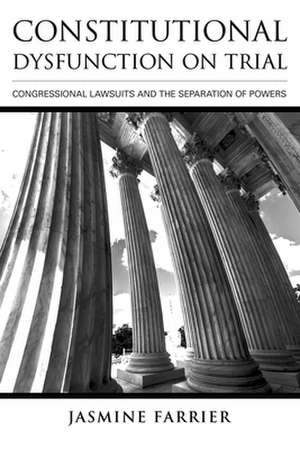 CONSTITUTIONAL DYSFUNCTION ON TRIAL

CONGRESSIONAL LAWSUITS AND THE SEPARATION OF POWERS

JASMINE FARRIER